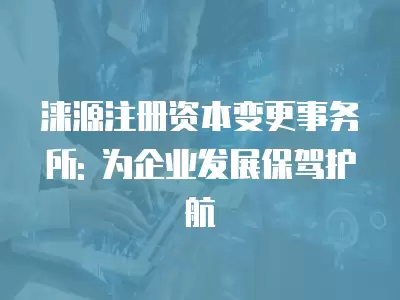 涞源注册资本变更事务所：为企业发展保驾护航